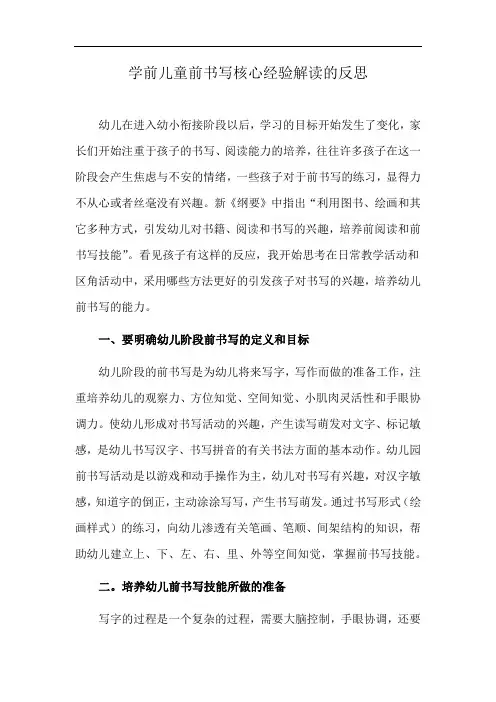 学前儿童前书写核心经验解读的反思

幼儿在进入幼小衔接阶段以后，学习的目标开始发生了变化，家长们开始注重于孩子的书写、阅读能力的培养，往往许多孩子在这一阶段会产生焦虑与不安的情绪，一些孩子对于前书写的练习，显得力不从心或者丝毫没有兴趣。新《纲要》中指出“利用图书、绘画和其它多种方式，引发幼儿对书籍、阅读和书写的兴趣，培养前阅读和前书写技能”。看见孩子有这样的反应，我开始思考在日常教学活动和区角活动中，采用哪些方法更好的引发孩子对书写的兴趣，培养幼儿前书写的能力。

一、要明确幼儿阶段前书写的定义和目标

幼儿阶段的前书写是为幼儿将来写字，写作而做的准备工作，注重培养幼儿的观察力、方位知觉、空间知觉、小肌肉灵活性和手眼协调力。使幼儿形成对书写活动的兴趣，产生读写萌发对文字、标记敏感，是幼儿书写汉字、书写拼音的有关书法方面的基本动作。幼儿园前书写活动是以游戏和动手操作为主，幼儿对书写有兴趣，对汉字敏感，知道字的倒正，主动涂涂写写，产生书写萌发。通过书写形式（绘画样式）的练习，向幼儿渗透有关笔画、笔顺、间架结构的知识，帮助幼儿建立上、下、左、右、里、外等空间知觉，掌握前书写技能。

二。培养幼儿前书写技能所做的准备

写字的过程是一个复杂的过程，需要大脑控制，手眼协调，还要